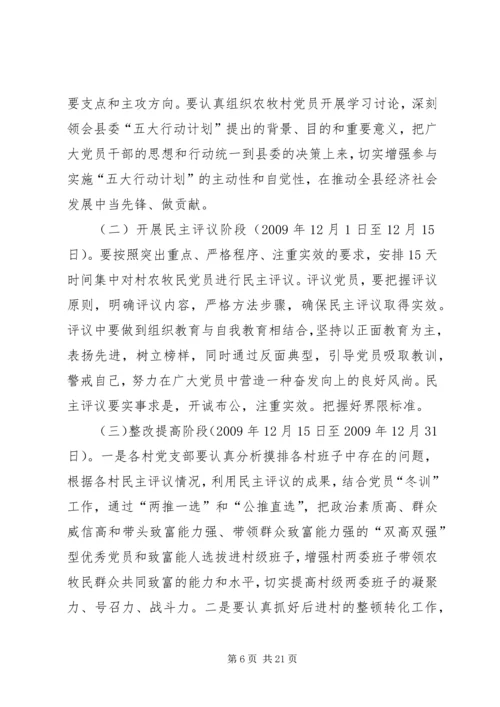 要支点和主攻方向。要认真组织农牧村党员开展学习讨论，深刻领会县委“五大行动计划”提出的背景、目的和重要意义，把广大党员干部的思想和行动统一到县委的决策上来，切实增强参与实施“五大行动计划”的主动性和自觉性，在推动全县经济社会发展中当先锋、做贡献。

（二）开展民主评议阶段（2009年12月1日至12月15日）。要按照突出重点、严格程序、注重实效的要求，安排15天时间集中对村农牧民党员进行民主评议。评议党员，要把握评议原则，明确评议内容，严格方法步骤，确保民主评议取得实效。评议中要做到组织教育与自我教育相结合，坚持以正面教育为主，表扬先进，树立榜样，同时通过反面典型，引导党员吸取教训，警戒自己，努力在广大党员中营造一种奋发向上的良好风尚。民主评议要实事求是，开诚布公，注重实效。把握好界限标准。

（三）整改提高阶段（2009年12月15日至2009年12月31日）。一是各村党支部要认真分析摸排各村班子中存在的问题，根据各村民主评议情况，利用民主评议的成果，结合党员“冬训”工作，通过“两推一选”和“公推直选”，把政治素质高、群众威信高和带头致富能力强、带领群众致富能力强的“双高双强”型优秀党员和致富能人选拔进村级班子，增强村两委班子带领农牧民群众共同致富的能力和水平，切实提高村级两委班子的凝聚力、号召力、战斗力。二是要认真抓好后进村的整顿转化工作，

第6页 共21页